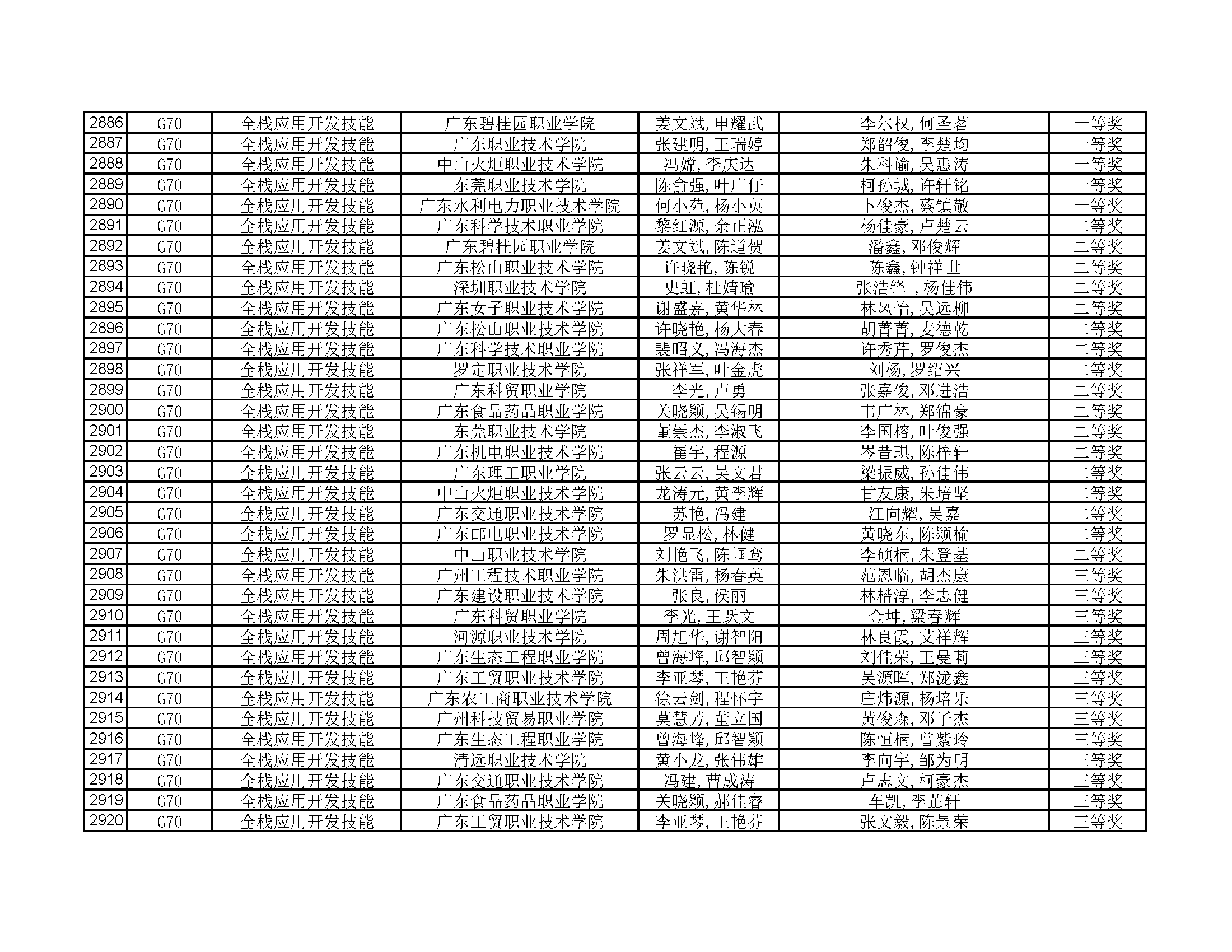 | 2886 | G70 | 全栈应用开发技能 | 广东碧桂园职业学院 | 姜文斌，申耀武 | 李尔权，何圣茗 | 一等奖 |
|---|---|---|---|---|---|---|
| 2887 | G70 | 全栈应用开发技能 | 广东职业技术学院 | 张建明，王瑞婷 | 郑韶俊，李楚均 | 一等奖 |
| 2888 | G70 | 全栈应用开发技能 | 中山火炬职业技术学院 | 冯嫦，李庆达 | 朱科谕，吴惠涛 | 一等奖 |
| 2889 | G70 | 全栈应用开发技能 | 东莞职业技术学院 | 陈俞强，叶广仔 | 柯孙城，许轩铭 | 一等奖 |
| 2890 | G70 | 全栈应用开发技能 | 广东水利电力职业技术学院 | 何小苑，杨小英 | 卜俊杰，蔡镇敬 | 一等奖 |
| 2891 | G70 | 全栈应用开发技能 | 广东科学技术职业学院 | 黎红源，余正泓 | 杨佳豪，卢楚云 | 二等奖 |
| 2892 | G70 | 全栈应用开发技能 | 广东碧桂园职业学院 | 姜文斌，陈道贺 | 潘鑫，邓俊辉 | 二等奖 |
| 2893 | G70 | 全栈应用开发技能 | 广东松山职业技术学院 | 许晓艳，陈锐 | 陈鑫，钟祥世 | 二等奖 |
| 2894 | G70 | 全栈应用开发技能 | 深圳职业技术学院 | 史虹，杜婧瑜 | 张浩锋 ，杨佳伟 | 二等奖 |
| 2895 | G70 | 全栈应用开发技能 | 广东女子职业技术学院 | 谢盛嘉，黄华林 | 林凤怡，吴远柳 | 二等奖 |
| 2896 | G70 | 全栈应用开发技能 | 广东松山职业技术学院 | 许晓艳，杨大春 | 胡菁菁，麦德乾 | 二等奖 |
| 2897 | G70 | 全栈应用开发技能 | 广东科学技术职业学院 | 裴昭义，冯海杰 | 许秀芹，罗俊杰 | 二等奖 |
| 2898 | G70 | 全栈应用开发技能 | 罗定职业技术学院 | 张祥军，叶金虎 | 刘杨，罗绍兴 | 二等奖 |
| 2899 | G70 | 全栈应用开发技能 | 广东科贸职业学院 | 李光，卢勇 | 张嘉俊，邓进浩 | 二等奖 |
| 2900 | G70 | 全栈应用开发技能 | 广东食品药品职业学院 | 关晓颖，吴锡明 | 韦广林，郑锦豪 | 二等奖 |
| 2901 | G70 | 全栈应用开发技能 | 东莞职业技术学院 | 董崇杰，李淑飞 | 李国榕，叶俊强 | 二等奖 |
| 2902 | G70 | 全栈应用开发技能 | 广东机电职业技术学院 | 崔宇，程源 | 岑昔琪，陈梓轩 | 二等奖 |
| 2903 | G70 | 全栈应用开发技能 | 广东理工职业学院 | 张云云，吴文君 | 梁振威，孙佳伟 | 二等奖 |
| 2904 | G70 | 全栈应用开发技能 | 中山火炬职业技术学院 | 龙涛元，黄李辉 | 甘友康，朱培坚 | 二等奖 |
| 2905 | G70 | 全栈应用开发技能 | 广东交通职业技术学院 | 苏艳，冯建 | 江向耀，吴嘉 | 二等奖 |
| 2906 | G70 | 全栈应用开发技能 | 广东邮电职业技术学院 | 罗显松，林健 | 黄晓东，陈颖榆 | 二等奖 |
| 2907 | G70 | 全栈应用开发技能 | 中山职业技术学院 | 刘艳飞，陈帼鸾 | 李硕楠，朱登基 | 二等奖 |
| 2908 | G70 | 全栈应用开发技能 | 广州工程技术职业学院 | 朱洪雷，杨春英 | 范恩临，胡杰康 | 三等奖 |
| 2909 | G70 | 全栈应用开发技能 | 广东建设职业技术学院 | 张良，侯丽 | 林楷淳，李志健 | 三等奖 |
| 2910 | G70 | 全栈应用开发技能 | 广东科贸职业学院 | 李光，王跃文 | 金坤，梁春辉 | 三等奖 |
| 2911 | G70 | 全栈应用开发技能 | 河源职业技术学院 | 周旭华，谢智阳 | 林良霞，艾祥辉 | 三等奖 |
| 2912 | G70 | 全栈应用开发技能 | 广东生态工程职业学院 | 曾海峰，邱智颖 | 刘佳荣，王曼莉 | 三等奖 |
| 2913 | G70 | 全栈应用开发技能 | 广东工贸职业技术学院 | 李亚琴，王艳芬 | 吴源晖，郑泷鑫 | 三等奖 |
| 2914 | G70 | 全栈应用开发技能 | 广东农工商职业技术学院 | 徐云剑，程怀宇 | 庄炜源，杨培乐 | 三等奖 |
| 2915 | G70 | 全栈应用开发技能 | 广州科技贸易职业学院 | 莫慧芳，董立国 | 黄俊森，邓子杰 | 三等奖 |
| 2916 | G70 | 全栈应用开发技能 | 广东生态工程职业学院 | 曾海峰，邱智颖 | 陈恒楠，曾紫玲 | 三等奖 |
| 2917 | G70 | 全栈应用开发技能 | 清远职业技术学院 | 黄小龙，张伟雄 | 李向宇，邹为明 | 三等奖 |
| 2918 | G70 | 全栈应用开发技能 | 广东交通职业技术学院 | 冯建，曹成涛 | 卢志文，柯豪杰 | 三等奖 |
| 2919 | G70 | 全栈应用开发技能 | 广东食品药品职业学院 | 关晓颖，郝佳睿 | 车凯，李芷轩 | 三等奖 |
| 2920 | G70 | 全栈应用开发技能 | 广东工贸职业技术学院 | 李亚琴，王艳芬 | 张文毅，陈景荣 | 三等奖 |